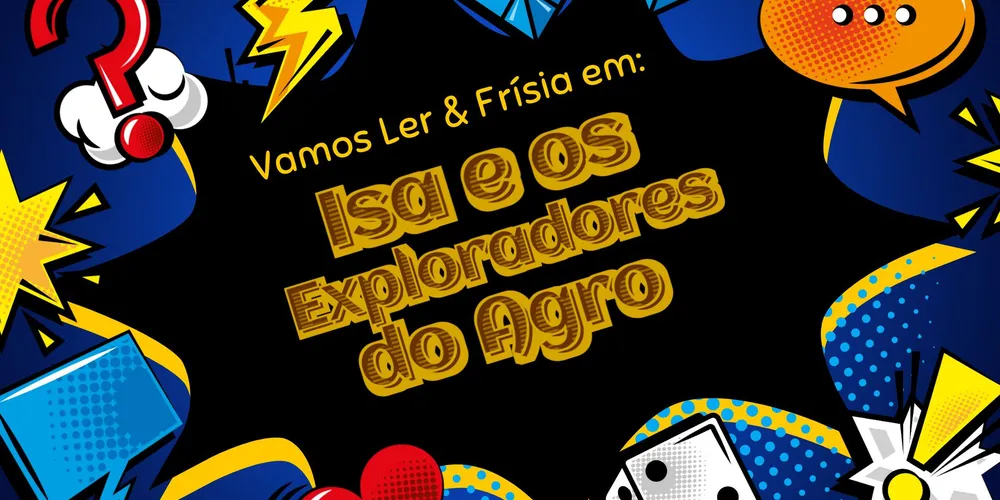 Vamos Ler & Frísia em:

Isa e os Exploradores do Agro